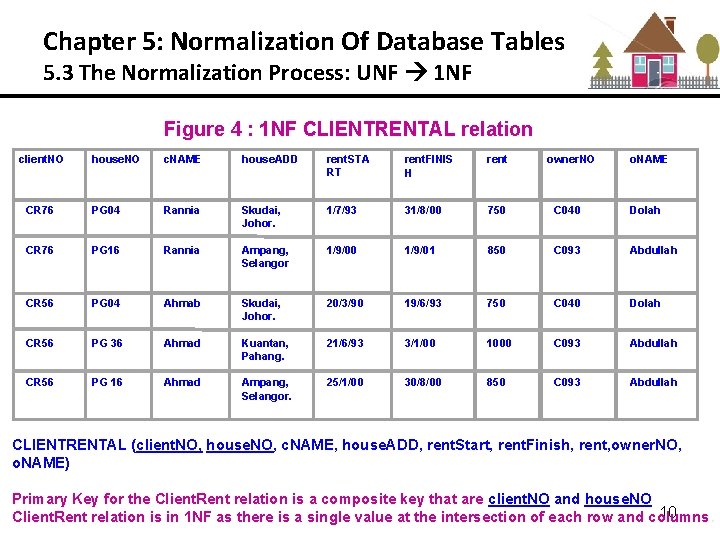 Chapter 5: Normalization Of Database Tables
5.3 The Normalization Process: UNF → 1NF

Figure 4 : 1NF CLIENTRENTAL relation

| clientNO | houseNO | cNAME | houseADD | rentSTART | rentFINISH | rent | ownerNO | oNAME |
|---|---|---|---|---|---|---|---|---|
| CR76 | PG04 | Rannia | Skudai, Johor. | 1/7/93 | 31/8/00 | 750 | C040 | Dolah |
| CR76 | PG16 | Rannia | Ampang, Selangor | 1/9/00 | 1/9/01 | 850 | C093 | Abdullah |
| CR56 | PG04 | Ahmab | Skudai, Johor. | 20/3/90 | 19/6/93 | 750 | C040 | Dolah |
| CR56 | PG 36 | Ahmad | Kuantan, Pahang. | 21/6/93 | 3/1/00 | 1000 | C093 | Abdullah |
| CR56 | PG 16 | Ahmad | Ampang, Selangor. | 25/1/00 | 30/8/00 | 850 | C093 | Abdullah |

CLIENTRENTAL (clientNO, houseNO, cNAME, houseADD, rentStart, rentFinish, rent,ownerNO, oNAME)

Primary Key for the ClientRent relation is a composite key that are clientNO and houseNO
ClientRent relation is in 1NF as there is a single value at the intersection of each row and columns.

10